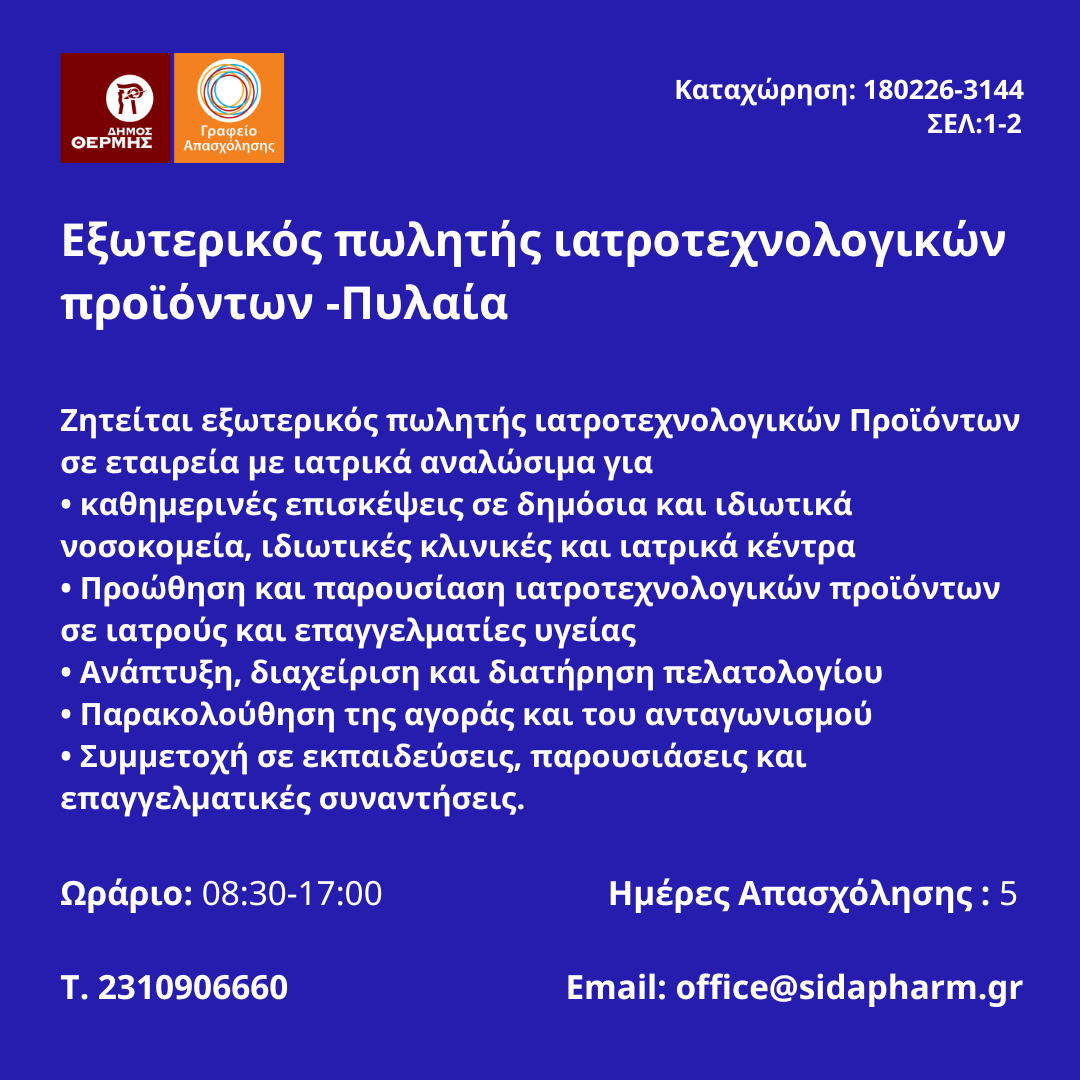 ΔΗΜΟΣ ΘΕΡΜΗΣ

Γραφείο Απασχόλησης

Καταχώρηση: 180226-3144
ΣΕΛ:1-2

Εξωτερικός πωλητής ιατροτεχνολογικών προϊόντων -Πυλαία

Ζητείται εξωτερικός πωλητής ιατροτεχνολογικών Προϊόντων σε εταιρεία με ιατρικά αναλώσιμα για
• καθημερινές επισκέψεις σε δημόσια και ιδιωτικά νοσοκομεία, ιδιωτικές κλινικές και ιατρικά κέντρα
• Προώθηση και παρουσίαση ιατροτεχνολογικών προϊόντων σε ιατρούς και επαγγελματίες υγείας
• Ανάπτυξη, διαχείριση και διατήρηση πελατολογίου
• Παρακολούθηση της αγοράς και του ανταγωνισμού
• Συμμετοχή σε εκπαιδεύσεις, παρουσιάσεις και επαγγελματικές συναντήσεις.

Ωράριο: 08:30-17:00

Ημέρες Απασχόλησης : 5

Τ. 2310906660

Email: office@sidapharm.gr